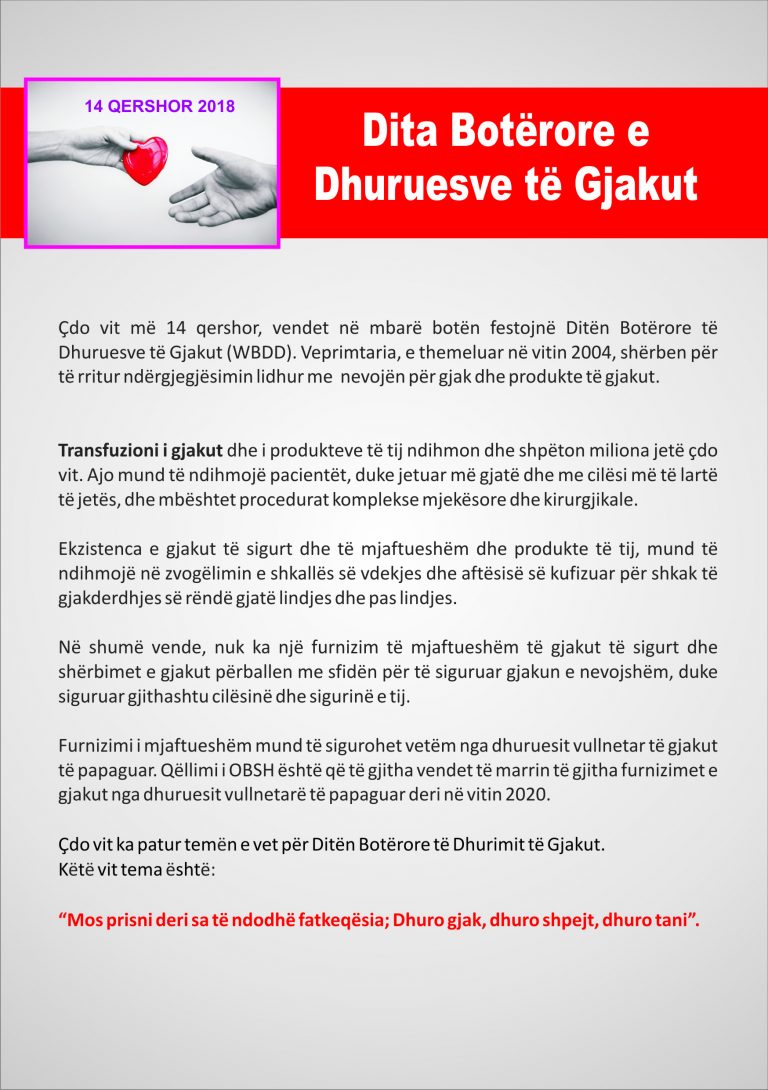 14 QERSHOR 2018

Dita Botërore e Dhuruesve të Gjakut

Çdo vit më 14 qershor, vendet në mbarë botën festojnë Ditën Botërore të Dhuruesve të Gjakut (WBDD). Veprimtaria, e themeluar në vitin 2004, shërben për të rritur ndërgjegjësimin lidhur me nevojën për gjak dhe produkte të gjakut.

Transfuzioni i gjakut dhe i produkteve të tij ndihmon dhe shpëton miliona jetë çdo vit. Ajo mund të ndihmojë pacientët, duke jetuar më gjatë dhe me cilësi më të lartë të jetës, dhe mbështet procedurat komplekse mjekësore dhe kirurgjikale.

Ekzistenca e gjakut të sigurt dhe të mjaftueshëm dhe produkte të tij, mund të ndihmojë në zvogëlimin e shkallës së vdekjes dhe aftësisë së kufizuar për shkak të gjakderdhjes së rëndë gjatë lindjes dhe pas lindjes.

Në shumë vende, nuk ka një furnizim të mjaftueshëm të gjakut të sigurt dhe shërbimet e gjakut përballen me sfidën për të siguruar gjakun e nevojshëm, duke siguruar gjithashtu cilësinë dhe sigurinë e tij.

Furnizimi i mjaftueshëm mund të sigurohet vetëm nga dhuruesit vullnetar të gjakut të papaguar. Qëllimi i OBSH është që të gjitha vendet të marrin të gjitha furnizimet e gjakut nga dhuruesit vullnetarë të papaguar deri në vitin 2020.

Çdo vit ka patur temën e vet për Ditën Botërore të Dhurimit të Gjakut.
Këtë vit tema është:

“Mos prisni deri sa të ndodhë fatkeqësia; Dhuro gjak, dhuro shpejt, dhuro tani”.